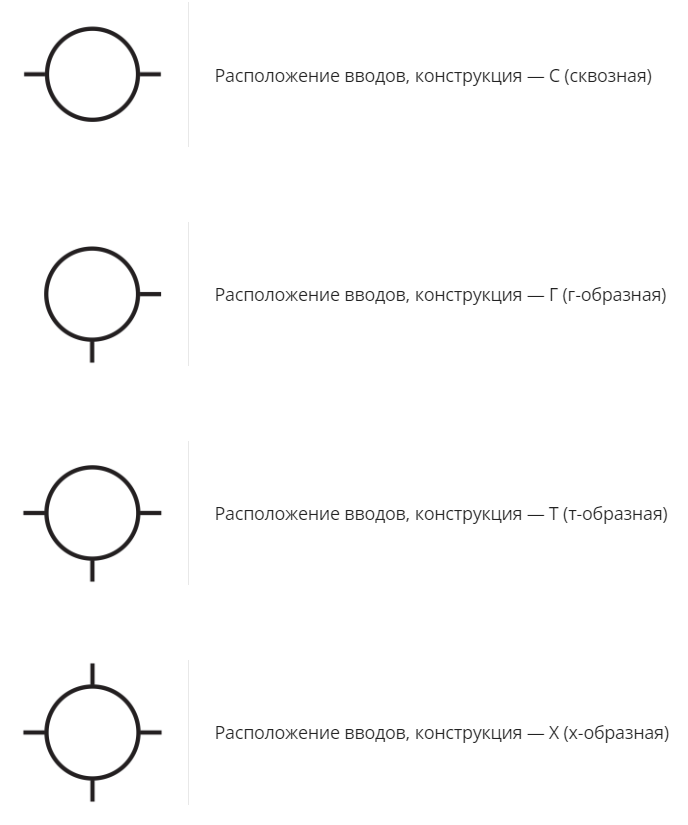 Расположение вводов, конструкция — С (сквозная)

Расположение вводов, конструкция — Г (г-образная)

Расположение вводов, конструкция — Т (т-образная)

Расположение вводов, конструкция — Х (х-образная)